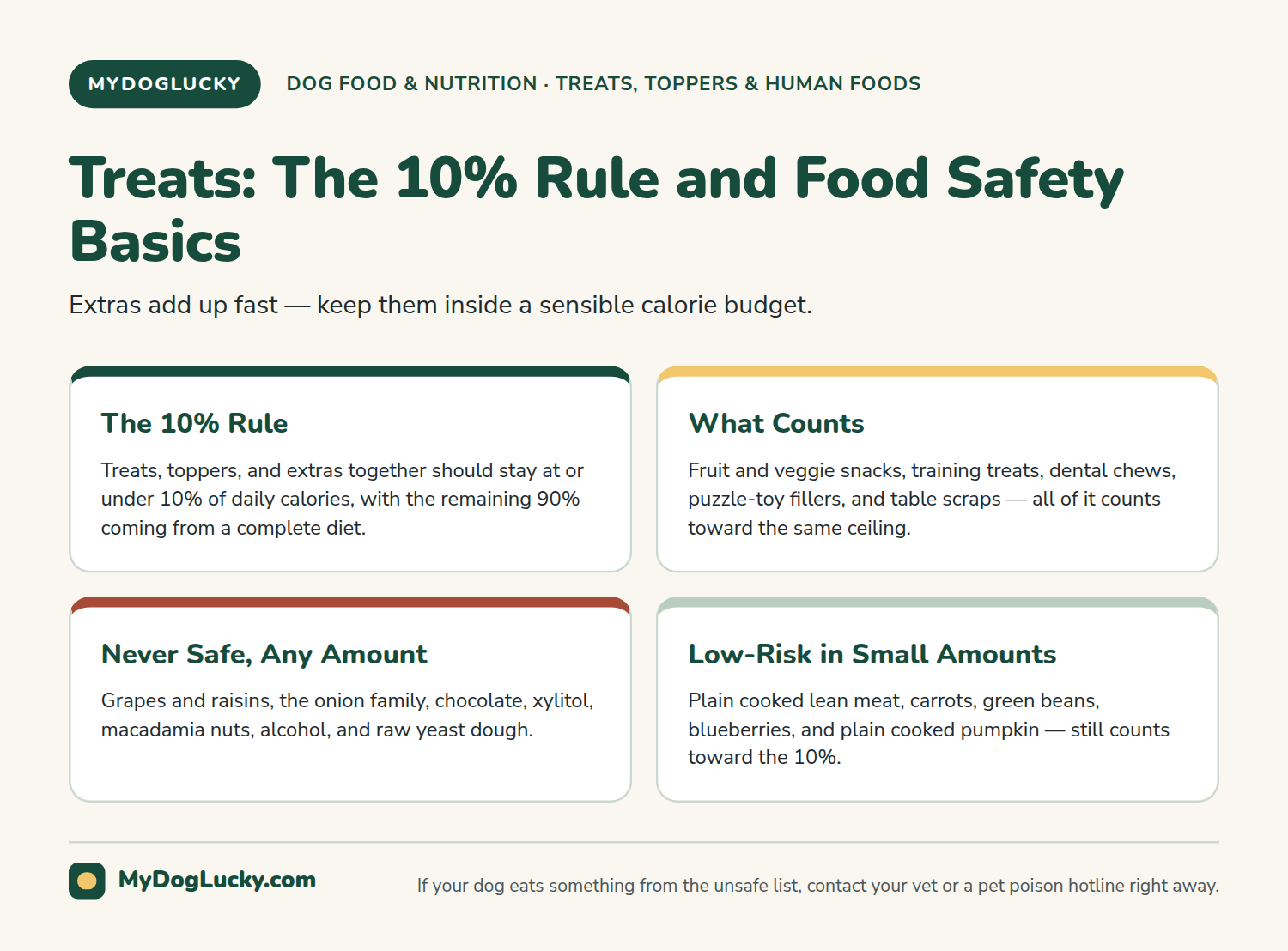 MYDOGLUCKY

DOG FOOD & NUTRITION · TREATS, TOPPERS & HUMAN FOODS

Treats: The 10% Rule and Food Safety Basics

Extras add up fast — keep them inside a sensible calorie budget.

The 10% Rule

Treats, toppers, and extras together should stay at or under 10% of daily calories, with the remaining 90% coming from a complete diet.

What Counts

Fruit and veggie snacks, training treats, dental chews, puzzle-toy fillers, and table scraps — all of it counts toward the same ceiling.

Never Safe, Any Amount

Grapes and raisins, the onion family, chocolate, xylitol, macadamia nuts, alcohol, and raw yeast dough.

Low-Risk in Small Amounts

Plain cooked lean meat, carrots, green beans, blueberries, and plain cooked pumpkin — still counts toward the 10%.

MyDogLucky.com

If your dog eats something from the unsafe list, contact your vet or a pet poison hotline right away.